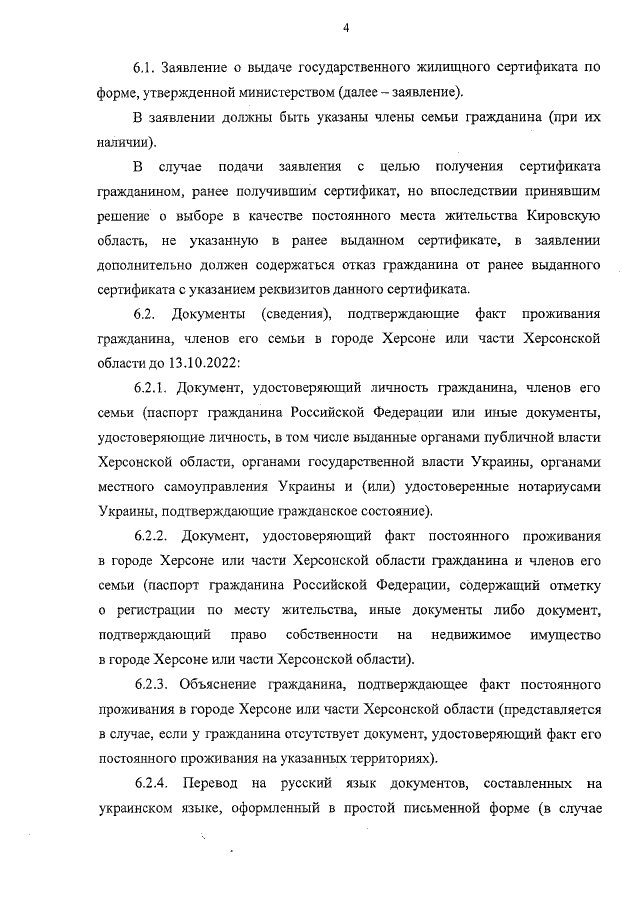 4

6.1. Заявление о выдаче государственного жилищного сертификата по форме, утвержденной министерством (далее – заявление).

В заявлении должны быть указаны члены семьи гражданина (при их наличии).

В случае подачи заявления с целью получения сертификата гражданином, ранее получившим сертификат, но впоследствии принявшим решение о выборе в качестве постоянного места жительства Кировскую область, не указанную в ранее выданном сертификате, в заявлении дополнительно должен содержаться отказ гражданина от ранее выданного сертификата с указанием реквизитов данного сертификата.

6.2. Документы (сведения), подтверждающие факт проживания гражданина, членов его семьи в городе Херсоне или части Херсонской области до 13.10.2022:

6.2.1. Документ, удостоверяющий личность гражданина, членов его семьи (паспорт гражданина Российской Федерации или иные документы, удостоверяющие личность, в том числе выданные органами публичной власти Херсонской области, органами государственной власти Украины, органами местного самоуправления Украины и (или) удостоверенные нотариусами Украины, подтверждающие гражданское состояние).

6.2.2. Документ, удостоверяющий факт постоянного проживания в городе Херсоне или части Херсонской области гражданина и членов его семьи (паспорт гражданина Российской Федерации, содержащий отметку о регистрации по месту жительства, иные документы либо документ, подтверждающий право собственности на недвижимое имущество в городе Херсоне или части Херсонской области).

6.2.3. Объяснение гражданина, подтверждающее факт постоянного проживания в городе Херсоне или части Херсонской области (представляется в случае, если у гражданина отсутствует документ, удостоверяющий факт его постоянного проживания на указанных территориях).

6.2.4. Перевод на русский язык документов, составленных на украинском языке, оформленный в простой письменной форме (в случае